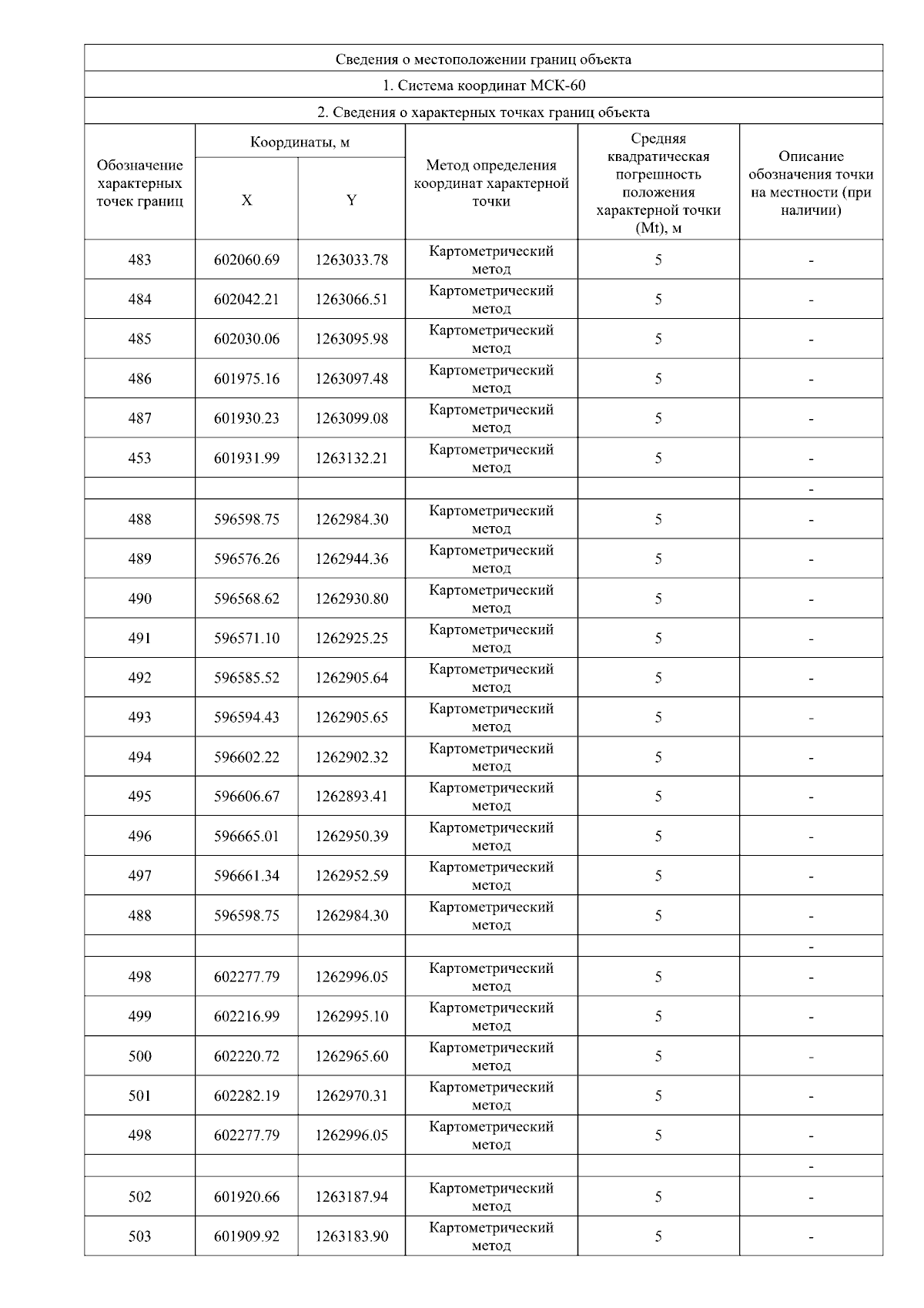 Сведения о местоположении границ объекта

1. Система координат МСК-60

2. Сведения о характерных точках границ объекта

| Обозначение характерных точек границ | Координаты, м X | Координаты, м Y | Метод определения координат характерной точки | Средняя квадратическая погрешность положения характерной точки (Mt), м | Описание обозначения точки на местности (при наличии) |
|---|---|---|---|---|---|
| 483 | 602060.69 | 1263033.78 | Картометрический метод | 5 | - |
| 484 | 602042.21 | 1263066.51 | Картометрический метод | 5 | - |
| 485 | 602030.06 | 1263095.98 | Картометрический метод | 5 | - |
| 486 | 601975.16 | 1263097.48 | Картометрический метод | 5 | - |
| 487 | 601930.23 | 1263099.08 | Картометрический метод | 5 | - |
| 453 | 601931.99 | 1263132.21 | Картометрический метод | 5 | - |
| | | | | | - |
| 488 | 596598.75 | 1262984.30 | Картометрический метод | 5 | - |
| 489 | 596576.26 | 1262944.36 | Картометрический метод | 5 | - |
| 490 | 596568.62 | 1262930.80 | Картометрический метод | 5 | - |
| 491 | 596571.10 | 1262925.25 | Картометрический метод | 5 | - |
| 492 | 596585.52 | 1262905.64 | Картометрический метод | 5 | - |
| 493 | 596594.43 | 1262905.65 | Картометрический метод | 5 | - |
| 494 | 596602.22 | 1262902.32 | Картометрический метод | 5 | - |
| 495 | 596606.67 | 1262893.41 | Картометрический метод | 5 | - |
| 496 | 596665.01 | 1262950.39 | Картометрический метод | 5 | - |
| 497 | 596661.34 | 1262952.59 | Картометрический метод | 5 | - |
| 488 | 596598.75 | 1262984.30 | Картометрический метод | 5 | - |
| | | | | | - |
| 498 | 602277.79 | 1262996.05 | Картометрический метод | 5 | - |
| 499 | 602216.99 | 1262995.10 | Картометрический метод | 5 | - |
| 500 | 602220.72 | 1262965.60 | Картометрический метод | 5 | - |
| 501 | 602282.19 | 1262970.31 | Картометрический метод | 5 | - |
| 498 | 602277.79 | 1262996.05 | Картометрический метод | 5 | - |
| | | | | | - |
| 502 | 601920.66 | 1263187.94 | Картометрический метод | 5 | - |
| 503 | 601909.92 | 1263183.90 | Картометрический метод | 5 | - |